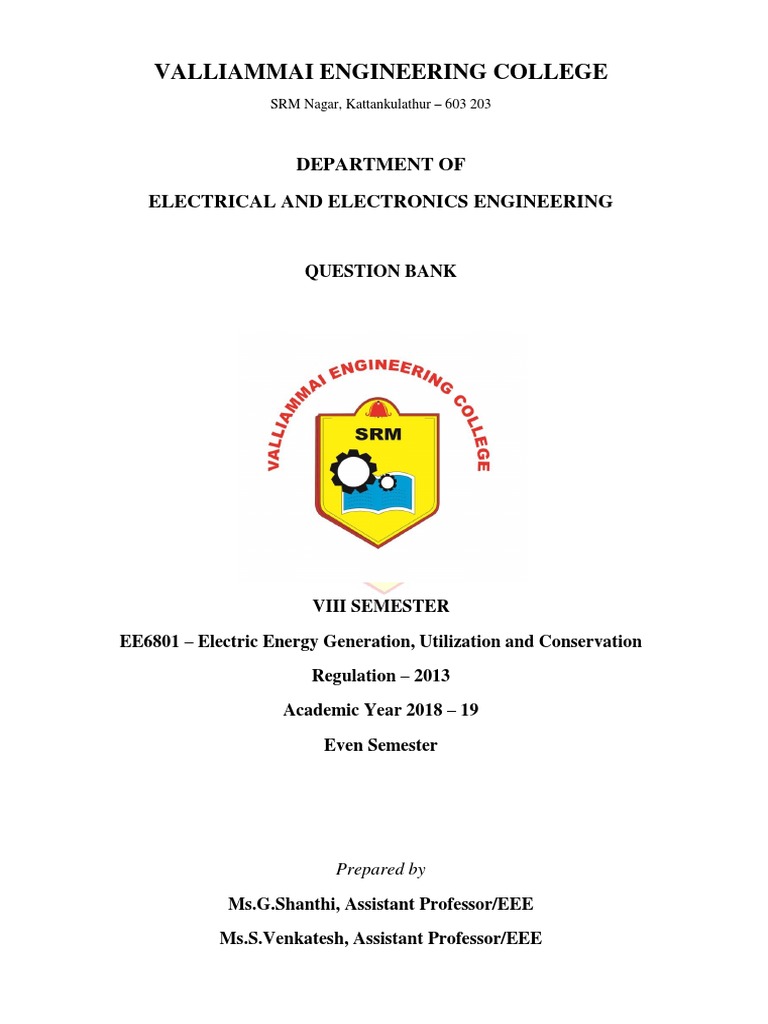 VALLIAMMAI ENGINEERING COLLEGE

SRM Nagar, Kattankulathur – 603 203

DEPARTMENT OF

ELECTRICAL AND ELECTRONICS ENGINEERING

QUESTION BANK

VALLIAMMAI ENGINEERING COLLEGE

SRM

VIII SEMESTER

EE6801 – Electric Energy Generation, Utilization and Conservation

Regulation – 2013

Academic Year 2018 – 19

Even Semester

Prepared by

Ms.G.Shanthi, Assistant Professor/EEE

Ms.S.Venkatesh, Assistant Professor/EEE